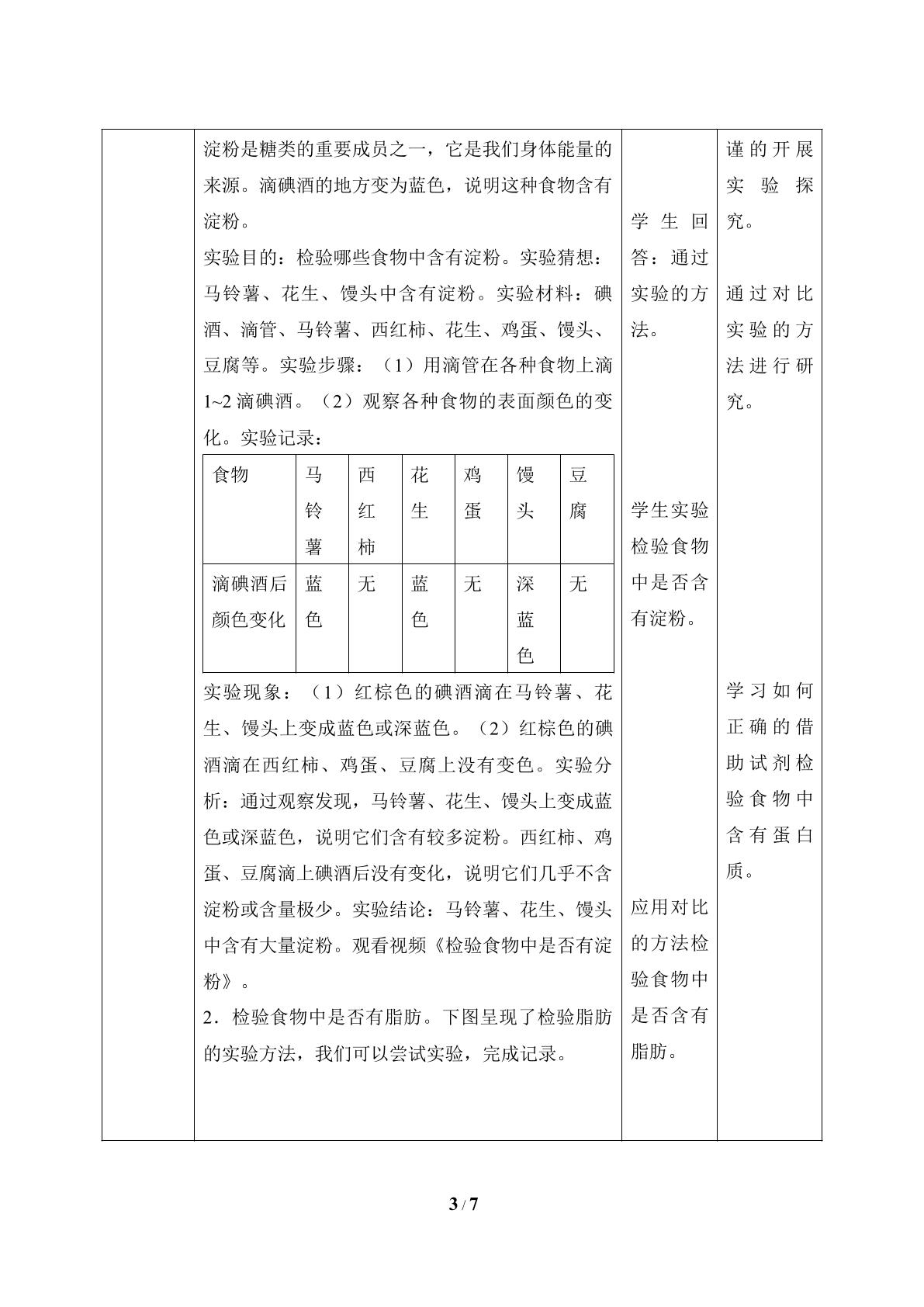 淀粉是糖类的重要成员之一，它是我们身体能量的来源。滴碘酒的地方变为蓝色，说明这种食物含有淀粉。

实验目的：检验哪些食物中含有淀粉。实验猜想：马铃薯、花生、馒头中含有淀粉。实验材料：碘酒、滴管、马铃薯、西红柿、花生、鸡蛋、馒头、豆腐等。实验步骤：（1）用滴管在各种食物上滴1~2滴碘酒。（2）观察各种食物的表面颜色的变化。实验记录：

| 食物 | 马铃薯 | 西红柿 | 花生 | 鸡蛋 | 馒头 | 豆腐 |
|---|---|---|---|---|---|---|
| 滴碘酒后颜色变化 | 蓝色 | 无 | 蓝色 | 无 | 深蓝色 | 无 |

实验现象：（1）红棕色的碘酒滴在马铃薯、花生、馒头上变成蓝色或深蓝色。（2）红棕色的碘酒滴在西红柿、鸡蛋、豆腐上没有变色。实验分析：通过观察发现，马铃薯、花生、馒头上变成蓝色或深蓝色，说明它们含有较多淀粉。西红柿、鸡蛋、豆腐滴上碘酒后没有变化，说明它们几乎不含淀粉或含量极少。实验结论：马铃薯、花生、馒头中含有大量淀粉。观看视频《检验食物中是否有淀粉》。

2．检验食物中是否有脂肪。下图呈现了检验脂肪的实验方法，我们可以尝试实验，完成记录。

学生回答：通过实验的方法。

学生实验检验食物中是否含有淀粉。

应用对比的方法检验食物中是否含有脂肪。

谨的开展实验探究。

通过对比实验的方法进行研究。

学习如何正确的借助试剂检验食物中含有蛋白质。

3 / 7